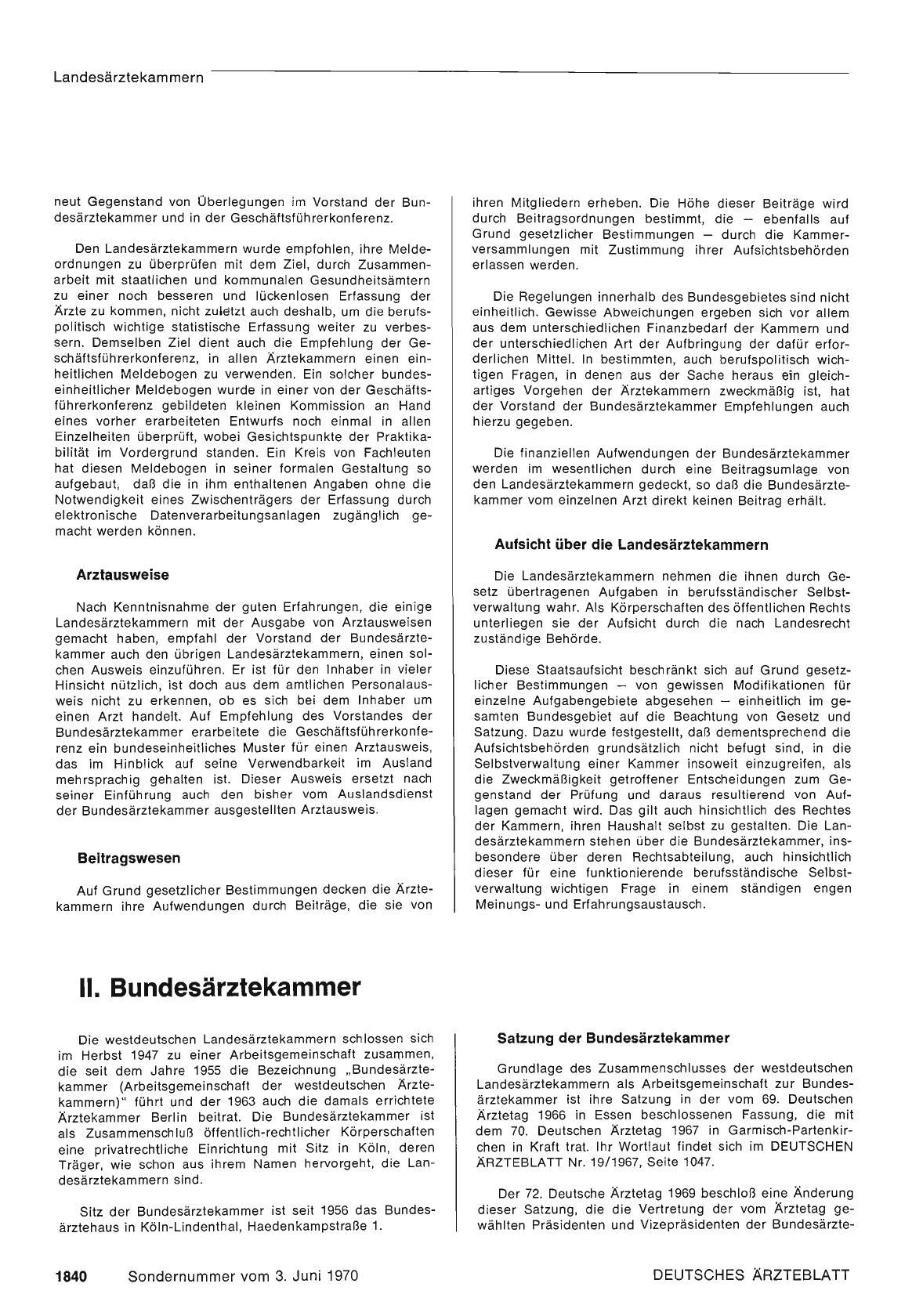 Landesärztekammern

neut Gegenstand von Überlegungen im Vorstand der Bundesärztekammer und in der Geschäftsführerkonferenz.

Den Landesärztekammern wurde empfohlen, ihre Meldeordnungen zu überprüfen mit dem Ziel, durch Zusammenarbeit mit staatlichen und kommunalen Gesundheitsämtern zu einer noch besseren und lückenlosen Erfassung der Ärzte zu kommen, nicht zuletzt auch deshalb, um die berufspolitisch wichtige statistische Erfassung weiter zu verbessern. Demselben Ziel dient auch die Empfehlung der Geschäftsführerkonferenz, in allen Ärztekammern einen einheitlichen Meldebogen zu verwenden. Ein solcher bundeseinheitlicher Meldebogen wurde in einer von der Geschäftsführerkonferenz gebildeten kleinen Kommission an Hand eines vorher erarbeiteten Entwurfs noch einmal in allen Einzelheiten überprüft, wobei Gesichtspunkte der Praktikabilität im Vordergrund standen. Ein Kreis von Fachleuten hat diesen Meldebogen in seiner formalen Gestaltung so aufgebaut, daß die in ihm enthaltenen Angaben ohne die Notwendigkeit eines Zwischenträgers der Erfassung durch elektronische Datenverarbeitungsanlagen zugänglich gemacht werden können.

Arztausweise

Nach Kenntnisnahme der guten Erfahrungen, die einige Landesärztekammern mit der Ausgabe von Arztausweisen gemacht haben, empfahl der Vorstand der Bundesärztekammer auch den übrigen Landesärztekammern, einen solchen Ausweis einzuführen. Er ist für den Inhaber in vieler Hinsicht nützlich, ist doch aus dem amtlichen Personalausweis nicht zu erkennen, ob es sich bei dem Inhaber um einen Arzt handelt. Auf Empfehlung des Vorstandes der Bundesärztekammer erarbeitete die Geschäftsführerkonferenz ein bundeseinheitliches Muster für einen Arztausweis, das im Hinblick auf seine Verwendbarkeit im Ausland mehrsprachig gehalten ist. Dieser Ausweis ersetzt nach seiner Einführung auch den bisher vom Auslandsdienst der Bundesärztekammer ausgestellten Arztausweis.

Beitragswesen

Auf Grund gesetzlicher Bestimmungen decken die Ärztekammern ihre Aufwendungen durch Beiträge, die sie von ihren Mitgliedern erheben. Die Höhe dieser Beiträge wird durch Beitragsordnungen bestimmt, die — ebenfalls auf Grund gesetzlicher Bestimmungen — durch die Kammerversammlungen mit Zustimmung ihrer Aufsichtsbehörden erlassen werden.

Die Regelungen innerhalb des Bundesgebietes sind nicht einheitlich. Gewisse Abweichungen ergeben sich vor allem aus dem unterschiedlichen Finanzbedarf der Kammern und der unterschiedlichen Art der Aufbringung der dafür erforderlichen Mittel. In bestimmten, auch berufspolitisch wichtigen Fragen, in denen aus der Sache heraus ein gleichartiges Vorgehen der Ärztekammern zweckmäßig ist, hat der Vorstand der Bundesärztekammer Empfehlungen auch hierzu gegeben.

Die finanziellen Aufwendungen der Bundesärztekammer werden im wesentlichen durch eine Beitragsumlage von den Landesärztekammern gedeckt, so daß die Bundesärztekammer vom einzelnen Arzt direkt keinen Beitrag erhält.

Aufsicht über die Landesärztekammern

Die Landesärztekammern nehmen die ihnen durch Gesetz übertragenen Aufgaben in berufsständischer Selbstverwaltung wahr. Als Körperschaften des öffentlichen Rechts unterliegen sie der Aufsicht durch die nach Landesrecht zuständige Behörde.

Diese Staatsaufsicht beschränkt sich auf Grund gesetzlicher Bestimmungen — von gewissen Modifikationen für einzelne Aufgabengebiete abgesehen — einheitlich im gesamten Bundesgebiet auf die Beachtung von Gesetz und Satzung. Dazu wurde festgestellt, daß dementsprechend die Aufsichtsbehörden grundsätzlich nicht befugt sind, in die Selbstverwaltung einer Kammer insoweit einzugreifen, als die Zweckmäßigkeit getroffener Entscheidungen zum Gegenstand der Prüfung und daraus resultierend von Auflagen gemacht wird. Das gilt auch hinsichtlich des Rechtes der Kammern, ihren Haushalt selbst zu gestalten. Die Landesärztekammern stehen über die Bundesärztekammer, insbesondere über deren Rechtsabteilung, auch hinsichtlich dieser für eine funktionierende berufsständische Selbstverwaltung wichtigen Frage in einem ständigen engen Meinungs- und Erfahrungsaustausch.

II. Bundesärztekammer

Die westdeutschen Landesärztekammern schlossen sich im Herbst 1947 zu einer Arbeitsgemeinschaft zusammen, die seit dem Jahre 1955 die Bezeichnung „Bundesärztekammer (Arbeitsgemeinschaft der westdeutschen Ärztekammern)" führt und der 1963 auch die damals errichtete Ärztekammer Berlin beitrat. Die Bundesärztekammer ist als Zusammenschluß öffentlich-rechtlicher Körperschaften eine privatrechtliche Einrichtung mit Sitz in Köln, deren Träger, wie schon aus ihrem Namen hervorgeht, die Landesärztekammern sind.

Sitz der Bundesärztekammer ist seit 1956 das Bundesärztehaus in Köln-Lindenthal, Haedenkampstraße 1.

Satzung der Bundesärztekammer

Grundlage des Zusammenschlusses der westdeutschen Landesärztekammern als Arbeitsgemeinschaft zur Bundesärztekammer ist ihre Satzung in der vom 69. Deutschen Ärztetag 1966 in Essen beschlossenen Fassung, die mit dem 70. Deutschen Ärztetag 1967 in Garmisch-Partenkirchen in Kraft trat. Ihr Wortlaut findet sich im DEUTSCHEN ÄRZTEBLATT Nr. 19/1967, Seite 1047.

Der 72. Deutsche Ärztetag 1969 beschloß eine Änderung dieser Satzung, die die Vertretung der vom Ärztetag gewählten Präsidenten und Vizepräsidenten der Bundesärzte-

1840 Sondernummer vom 3. Juni 1970 DEUTSCHES ÄRZTEBLATT